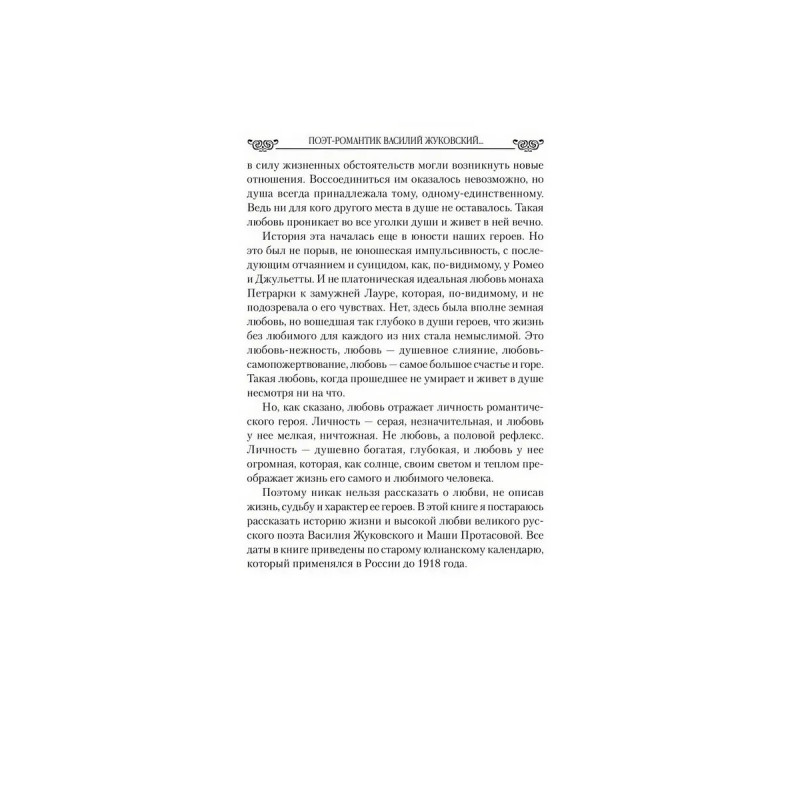 ПОЭТ-РОМАНТИК ВАСИЛИЙ ЖУКОВСКИЙ...

в силу жизненных обстоятельств могли возникнуть новые отношения. Воссоединиться им оказалось невозможно, но душа всегда принадлежала тому, одному-единственному. Ведь ни для кого другого места в душе не оставалось. Такая любовь проникает во все уголки души и живет в ней вечно.

История эта началась еще в юности наших героев. Но это был не порыв, не юношеская импульсивность, с последующим отчаянием и суицидом, как, по-видимому, у Ромео и Джульетты. И не платоническая идеальная любовь монаха Петрарки к замужней Лауре, которая, по-видимому, и не подозревала о его чувствах. Нет, здесь была вполне земная любовь, но вошедшая так глубоко в души героев, что жизнь без любимого для каждого из них стала немыслимой. Это любовь-нежность, любовь — душевное слияние, любовь-самопожертвование, любовь — самое большое счастье и горе. Такая любовь, когда прошедшее не умирает и живет в душе несмотря ни на что.

Но, как сказано, любовь отражает личность романтического героя. Личность — серая, незначительная, и любовь у нее мелкая, ничтожная. Не любовь, а половой рефлекс. Личность — душевно богатая, глубокая, и любовь у нее огромная, которая, как солнце, своим светом и теплом преображает жизнь его самого и любимого человека.

Поэтому никак нельзя рассказать о любви, не описав жизнь, судьбу и характер ее героев. В этой книге я постараюсь рассказать историю жизни и высокой любви великого русского поэта Василия Жуковского и Маши Протасовой. Все даты в книге приведены по старому юлианскому календарю, который применялся в России до 1918 года.